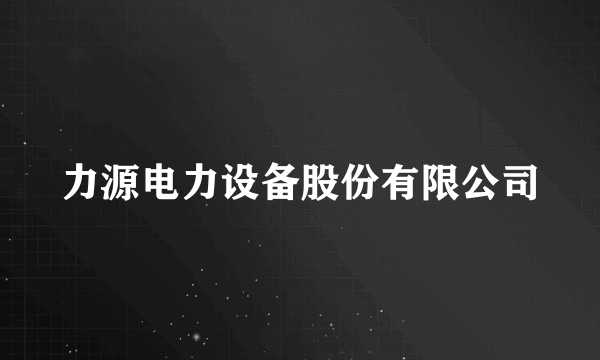 力源电力设备股份有限公司